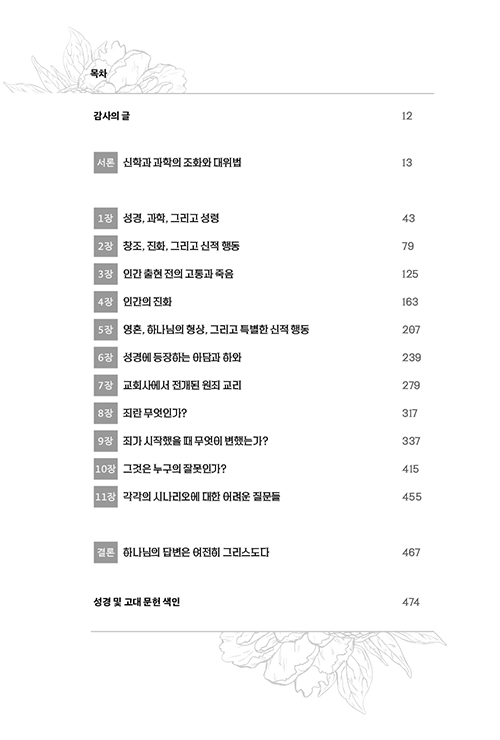 목차

감사의 글 12

서론 신학과 과학의 조화와 대위법 13

1장 성경, 과학, 그리고 성령 43

2장 창조, 진화, 그리고 신적 행동 79

3장 인간 출현 전의 고통과 죽음 125

4장 인간의 진화 163

5장 영혼, 하나님의 형상, 그리고 특별한 신적 행동 207

6장 성경에 등장하는 아담과 하와 239

7장 교회사에서 전개된 원죄 교리 279

8장 죄란 무엇인가? 317

9장 죄가 시작했을 때 무엇이 변했는가? 337

10장 그것은 누구의 잘못인가? 415

11장 각각의 시나리오에 대한 어려운 질문들 455

결론 하나님의 답변은 여전히 그리스도다 467

성경 및 고대 문헌 색인 474